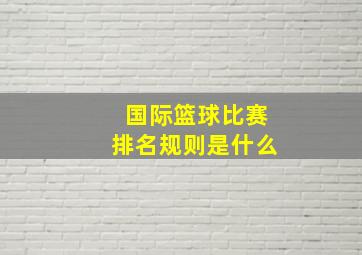 国际篮球比赛
排名规则是什么